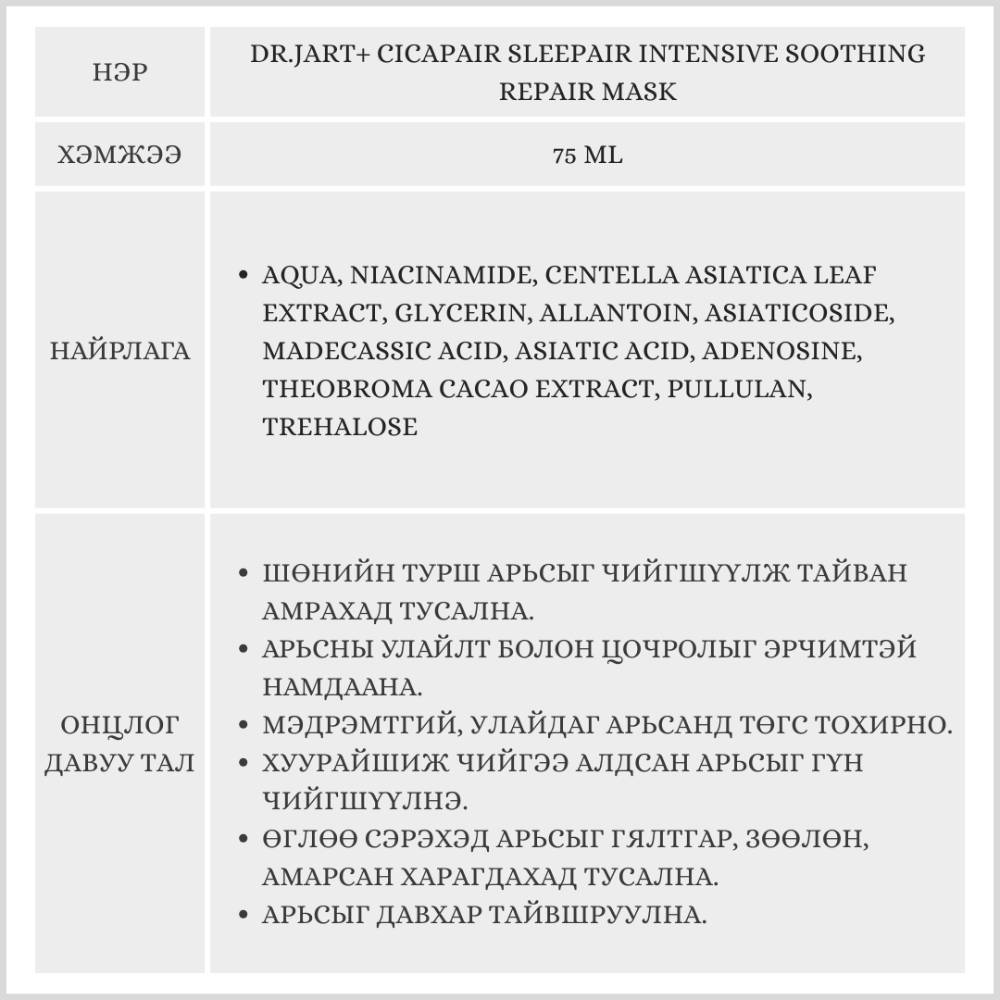 | НЭР | DR.JART+ CICAPAIR SLEEPAIR INTENSIVE SOOTHING REPAIR MASK |
|---|---|
| ХЭМЖЭЭ | 75 ML |
| НАЙРЛАГА | • AQUA, NIACINAMIDE, CENTELLA ASIATICA LEAF EXTRACT, GLYCERIN, ALLANTOIN, ASIATICOSIDE, MADECASSIC ACID, ASIATIC ACID, ADENOSINE, THEOBROMA CACAO EXTRACT, PULLULAN, TREHALOSE |
| ОНЦЛОГ ДАВУУ ТАЛ | • ШӨНИЙН ТУРШ АРЬСЫГ ЧИЙГШҮҮЛЖ ТАЙВАН АМРАХАД ТУСАЛНА. • АРЬСНЫ УЛАЙЛТ БОЛОН ЦОЧРОЛЫГ ЭРЧИМТЭЙ НАМДААНА. • МЭДРЭМТГИЙ, УЛАЙДАГ АРЬСАНД ТӨГС ТОХИРНО. • ХУУРАЙШИЖ ЧИЙГЭЭ АЛДСАН АРЬСЫГ ГҮН ЧИЙГШҮҮЛНЭ. • ӨГЛӨӨ СЭРЭХЭД АРЬСЫГ ГЯЛТГАР, ЗӨӨЛӨН, АМАРСАН ХАРАГДАХАД ТУСАЛНА. • АРЬСЫГ ДАВХАР ТАЙВШРУУЛНА. |